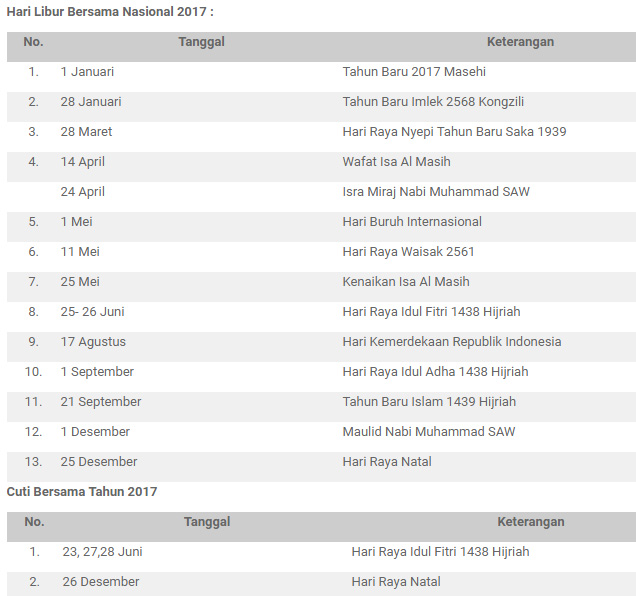 Hari Libur Bersama Nasional 2017 :

| No. | Tanggal | Keterangan |
|---|---|---|
| 1. | 1 Januari | Tahun Baru 2017 Masehi |
| 2. | 28 Januari | Tahun Baru Imlek 2568 Kongzili |
| 3. | 28 Maret | Hari Raya Nyepi Tahun Baru Saka 1939 |
| 4. | 14 April | Wafat Isa Al Masih |
| | 24 April | Isra Miraj Nabi Muhammad SAW |
| 5. | 1 Mei | Hari Buruh Internasional |
| 6. | 11 Mei | Hari Raya Waisak 2561 |
| 7. | 25 Mei | Kenaikan Isa Al Masih |
| 8. | 25- 26 Juni | Hari Raya Idul Fitri 1438 Hijriah |
| 9. | 17 Agustus | Hari Kemerdekaan Republik Indonesia |
| 10. | 1 September | Hari Raya Idul Adha 1438 Hijriah |
| 11. | 21 September | Tahun Baru Islam 1439 Hijriah |
| 12. | 1 Desember | Maulid Nabi Muhammad SAW |
| 13. | 25 Desember | Hari Raya Natal |

Cuti Bersama Tahun 2017

| No. | Tanggal | Keterangan |
|---|---|---|
| 1. | 23, 27,28 Juni | Hari Raya Idul Fitri 1438 Hijriah |
| 2. | 26 Desember | Hari Raya Natal |